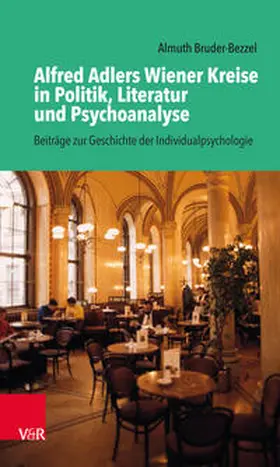 Almuth Bruder-Bezzel

Alfred Adlers Wiener Kreise in Politik, Literatur und Psychoanalyse

Beiträge zur Geschichte der Individualpsychologie

V&R